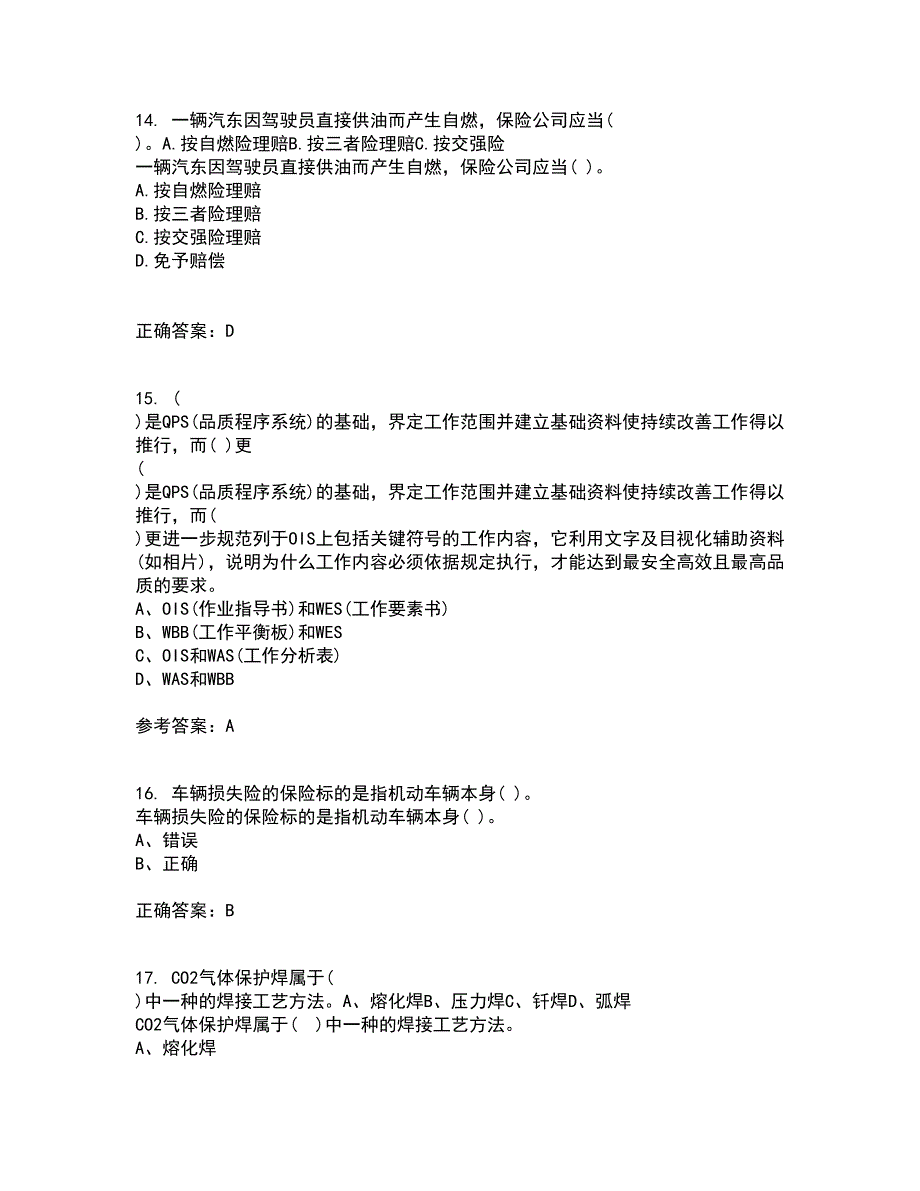 14. 一辆汽东因驾驶员直接供油而产生自燃，保险公司应当( )。A.按自燃险理赔B.按三者险理赔C.按交强险
一辆汽东因驾驶员直接供油而产生自燃，保险公司应当( )。
A.按自燃险理赔
B.按三者险理赔
C.按交强险理赔
D.免予赔偿

正确答案：D

15. ( )是QPS(品质程序系统)的基础，界定工作范围并建立基础资料使持续改善工作得以推行，而( )更
( )是QPS(品质程序系统)的基础，界定工作范围并建立基础资料使持续改善工作得以推行，而( )更进一步规范列于OIS上包括关键符号的工作内容，它利用文字及目视化辅助资料(如相片)，说明为什么工作内容必须依据规定执行，才能达到最安全高效且最高品质的要求。
A、OIS(作业指导书)和WES(工作要素书)
B、WBB(工作平衡板)和WES
C、OIS和WAS(工作分析表)
D、WAS和WBB

参考答案：A

16. 车辆损失险的保险标的是指机动车辆本身( )。
车辆损失险的保险标的是指机动车辆本身( )。
A、错误
B、正确

正确答案：B

17. CO2气体保护焊属于( )中一种的焊接工艺方法。A、熔化焊B、压力焊C、钎焊D、弧焊
CO2气体保护焊属于( )中一种的焊接工艺方法。
A、熔化焊